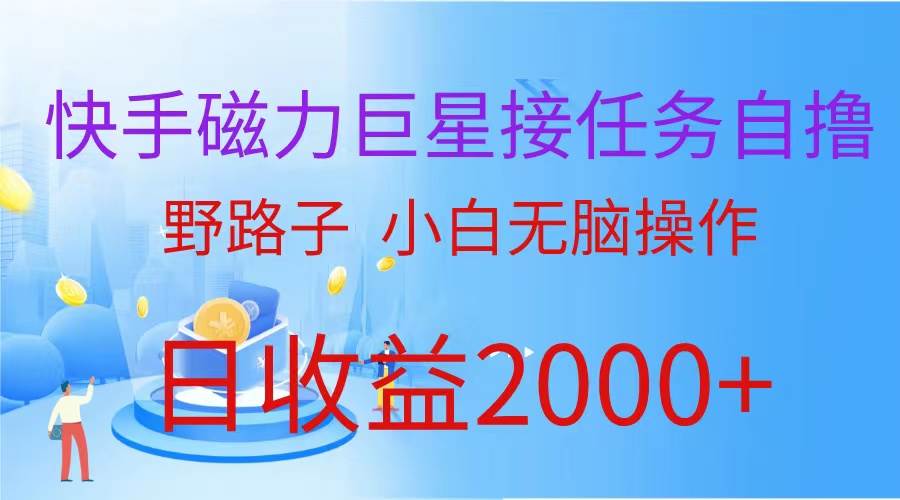 快手磁力巨星接任务自撸

野路子 小白无脑操作

日收益2000+